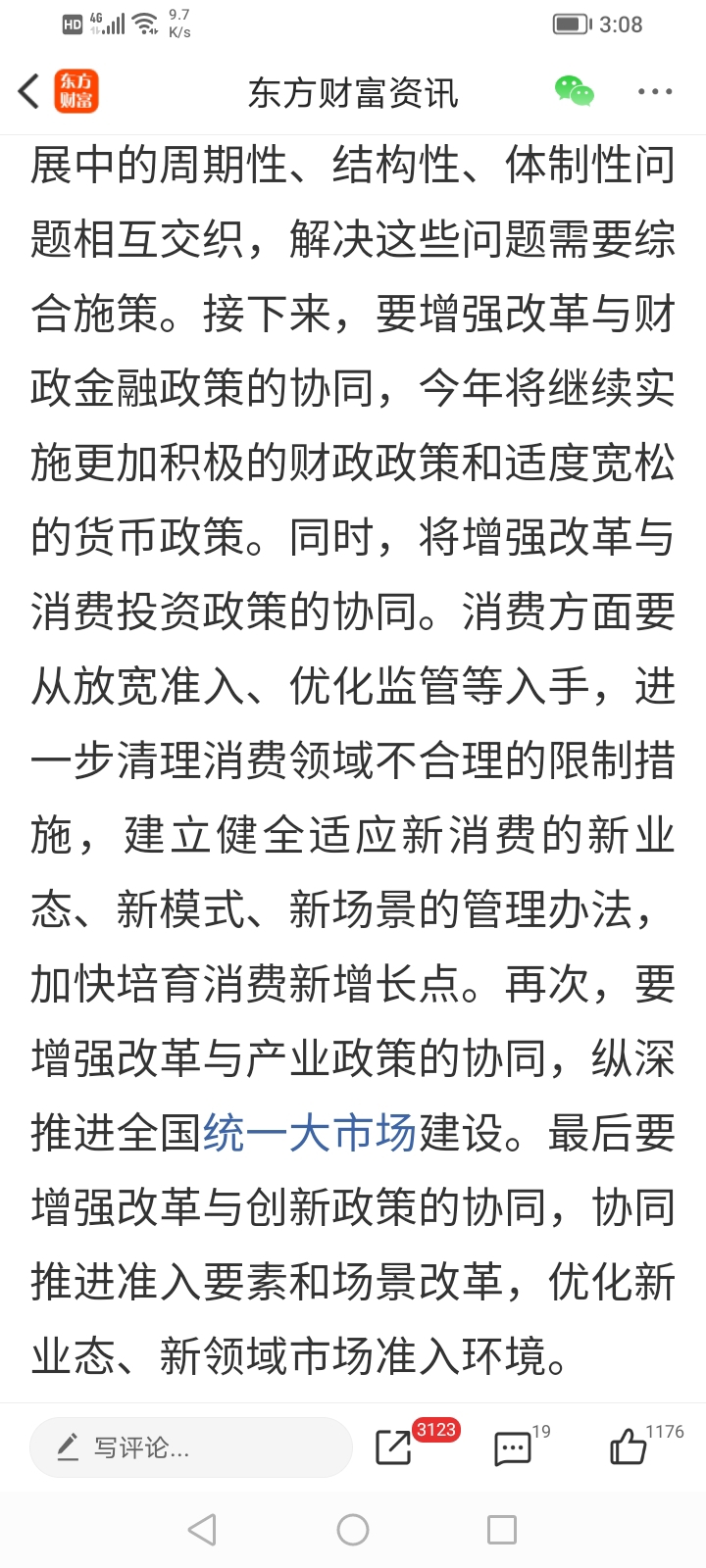 HD 4G 9.7 K/s 3:08

东方财富

东方财富资讯

展中的周期性、结构性、体制性问题相互交织，解决这些问题需要综合施策。接下来，要增强改革与财政金融政策的协同，今年将继续实施更加积极的财政政策和适度宽松的货币政策。同时，将增强改革与消费投资政策的协同。消费方面要从放宽准入、优化监管等入手，进一步清理消费领域不合理的限制措施，建立健全适应新消费的新业态、新模式、新场景的管理办法，加快培育消费新增长点。再次，要增强改革与产业政策的协同，纵深推进全国统一大市场建设。最后要增强改革与创新政策的协同，协同推进准入要素和场景改革，优化新业态、新领域市场准入环境。

写评论...

3123

19

1176